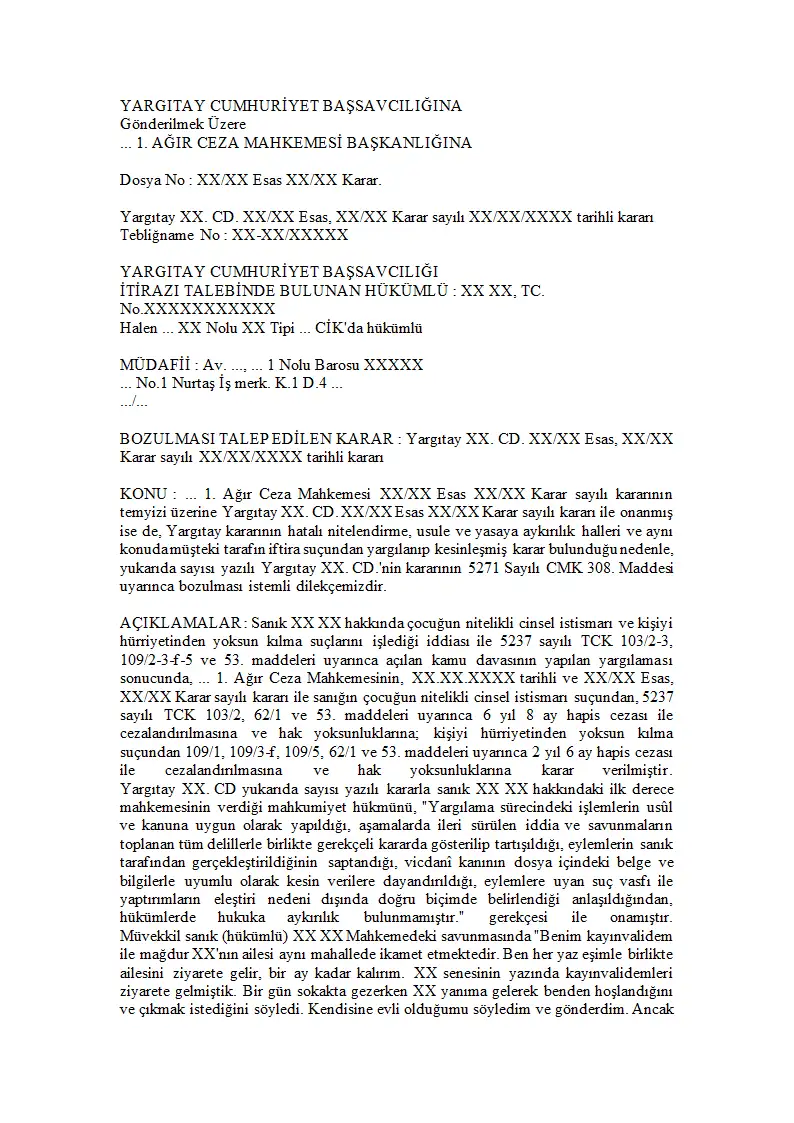 YARGITAY CUMHURİYET BAŞSAVCILIĞINA
Gönderilmek Üzere
... 1. AĞIR CEZA MAHKEMESİ BAŞKANLIĞINA

Dosya No : XX/XX Esas XX/XX Karar.

Yargıtay XX. CD. XX/XX Esas, XX/XX Karar sayılı XX/XX/XXXX tarihli kararı
Tebliğname No : XX-XX/XXXXX

YARGITAY CUMHURİYET BAŞSAVCILIĞI
İTİRAZI TALEBİNDE BULUNAN HÜKÜMLÜ : XX XX, TC. No.XXXXXXXXXXX
Halen ... XX Nolu XX Tipi ... CİK'da hükümlü

MÜDAFİİ : Av. ..., ... 1 Nolu Barosu XXXXX
... No.1 Nurtaş İş merk. K.1 D.4 ...
.../...

BOZULMASI TALEP EDİLEN KARAR : Yargıtay XX. CD. XX/XX Esas, XX/XX Karar sayılı XX/XX/XXXX tarihli kararı

KONU : ... 1. Ağır Ceza Mahkemesi XX/XX Esas XX/XX Karar sayılı kararının temyizi üzerine Yargıtay XX. CD. XX/XX Esas XX/XX Karar sayılı kararı ile onanmış ise de, Yargıtay kararının hatalı nitelendirme, usule ve yasaya aykırılık halleri ve aynı konudamüşteki tarafın iftira suçundan yargılanıp kesinleşmiş karar bulunduğu nedenle, yukarıda sayısı yazılı Yargıtay XX. CD.'nin kararının 5271 Sayılı CMK 308. Maddesi uyarınca bozulması istemli dilekçemizdir.

AÇIKLAMALAR : Sanık XX XX hakkında çocuğun nitelikli cinsel istismarı ve kişiyi hürriyetinden yoksun kılma suçlarını işlediği iddiası ile 5237 sayılı TCK 103/2-3, 109/2-3-f-5 ve 53. maddeleri uyarınca açılan kamu davasının yapılan yargılaması sonucunda, ... 1. Ağır Ceza Mahkemesinin, XX.XX.XXXX tarihli ve XX/XX Esas, XX/XX Karar sayılı kararı ile sanığın çocuğun nitelikli cinsel istismarı suçundan, 5237 sayılı TCK 103/2, 62/1 ve 53. maddeleri uyarınca 6 yıl 8 ay hapis cezası ile cezalandırılmasına ve hak yoksunluklarına; kişiyi hürriyetinden yoksun kılma suçundan 109/1, 109/3-f, 109/5, 62/1 ve 53. maddeleri uyarınca 2 yıl 6 ay hapis cezası ile cezalandırılmasına ve hak yoksunluklarına karar verilmiştir. Yargıtay XX. CD yukarıda sayısı yazılı kararla sanık XX XX hakkındaki ilk derece mahkemesinin verdiği mahkumiyet hükmünü, "Yargılama sürecindeki işlemlerin usûl ve kanuna uygun olarak yapıldığı, aşamalarda ileri sürülen iddia ve savunmaların toplanan tüm delillerle birlikte gerekçeli kararda gösterilip tartışıldığı, eylemlerin sanık tarafından gerçekleştirildiğinin saptandığı, vicdanî kanının dosya içindeki belge ve bilgilerle uyumlu olarak kesin verilere dayandırıldığı, eylemlere uyan suç vasfı ile yaptırımların eleştiri nedeni dışında doğru biçimde belirlendiği anlaşıldığından, hükümlerde hukuka aykırılık bulunmamıştır." gerekçesi ile onamıştır. Müvekkil sanık (hükümlü) XX XX Mahkemedeki savunmasında "Benim kayınvalidem ile mağdur XX'nın ailesi aynı mahallede ikamet etmektedir. Ben her yaz eşimle birlikte ailesini ziyarete gelir, bir ay kadar kalırım. XX senesinin yazında kayınvalidemleri ziyarete gelmiştik. Bir gün sokakta gezerken XX yanıma gelerek benden hoşlandığını ve çıkmak istediğini söyledi. Kendisine evli olduğumu söyledim ve gönderdim. Ancak